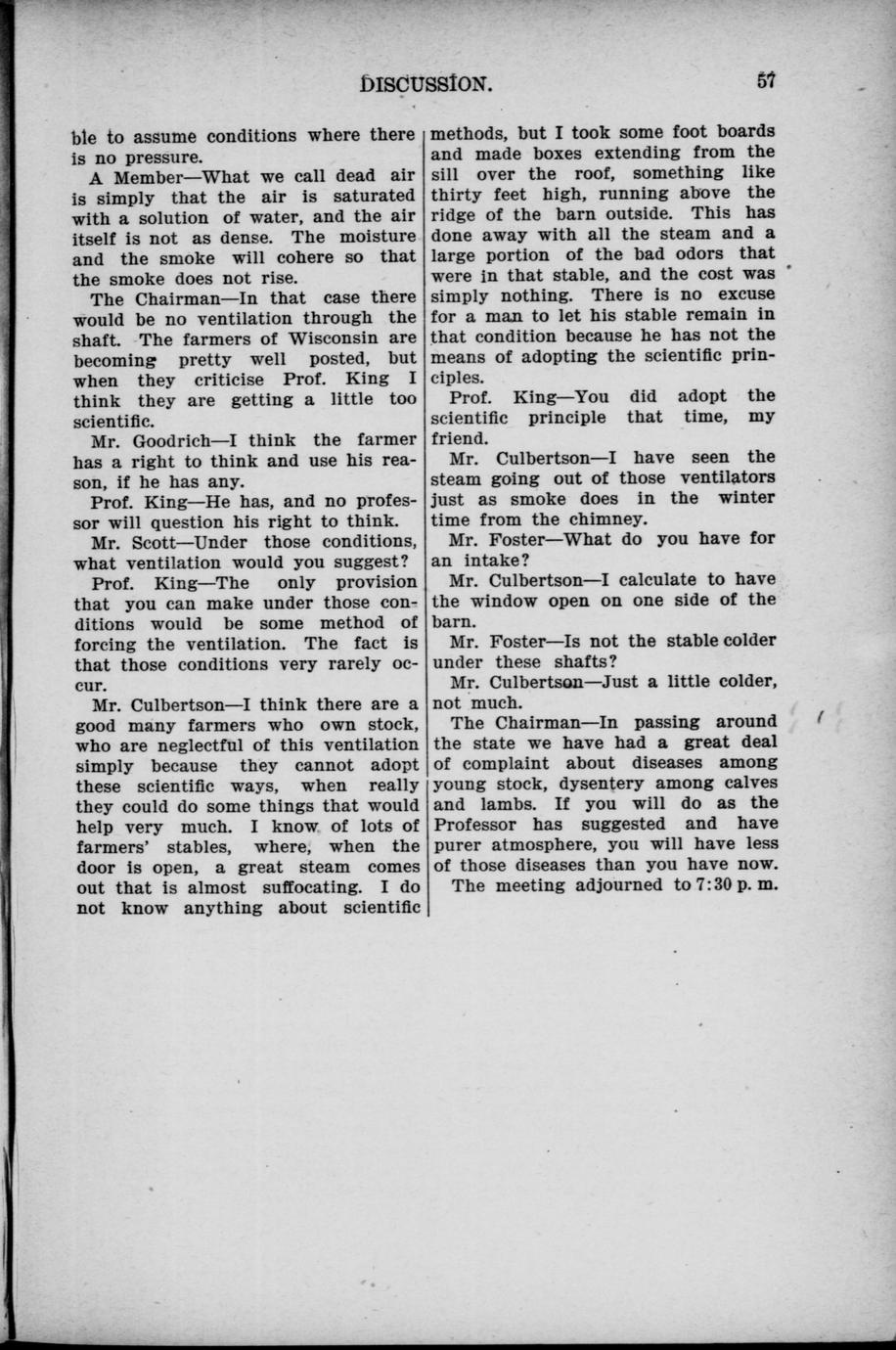 DISCUSSION. 57

ble to assume conditions where there is no pressure.

A Member—What we call dead air is simply that the air is saturated with a solution of water, and the air itself is not as dense. The moisture and the smoke will cohere so that the smoke does not rise.

The Chairman—In that case there would be no ventilation through the shaft. The farmers of Wisconsin are becoming pretty well posted, but when they criticise Prof. King I think they are getting a little too scientific.

Mr. Goodrich—I think the farmer has a right to think and use his reason, if he has any.

Prof. King—He has, and no professor will question his right to think.

Mr. Scott—Under those conditions, what ventilation would you suggest?

Prof. King—The only provision that you can make under those conditions would be some method of forcing the ventilation. The fact is that those conditions very rarely occur.

Mr. Culbertson—I think there are a good many farmers who own stock, who are neglectful of this ventilation simply because they cannot adopt these scientific ways, when really they could do some things that would help very much. I know of lots of farmers' stables, where, when the door is open, a great steam comes out that is almost suffocating. I do not know anything about scientific methods, but I took some foot boards and made boxes extending from the sill over the roof, something like thirty feet high, running above the ridge of the barn outside. This has done away with all the steam and a large portion of the bad odors that were in that stable, and the cost was simply nothing. There is no excuse for a man to let his stable remain in that condition because he has not the means of adopting the scientific principles.

Prof. King—You did adopt the scientific principle that time, my friend.

Mr. Culbertson—I have seen the steam going out of those ventilators just as smoke does in the winter time from the chimney.

Mr. Foster—What do you have for an intake?

Mr. Culbertson—I calculate to have the window open on one side of the barn.

Mr. Foster—Is not the stable colder under these shafts?

Mr. Culbertson—Just a little colder, not much.

The Chairman—In passing around the state we have had a great deal of complaint about diseases among young stock, dysentery among calves and lambs. If you will do as the Professor has suggested and have purer atmosphere, you will have less of those diseases than you have now.

The meeting adjourned to 7:30 p. m.